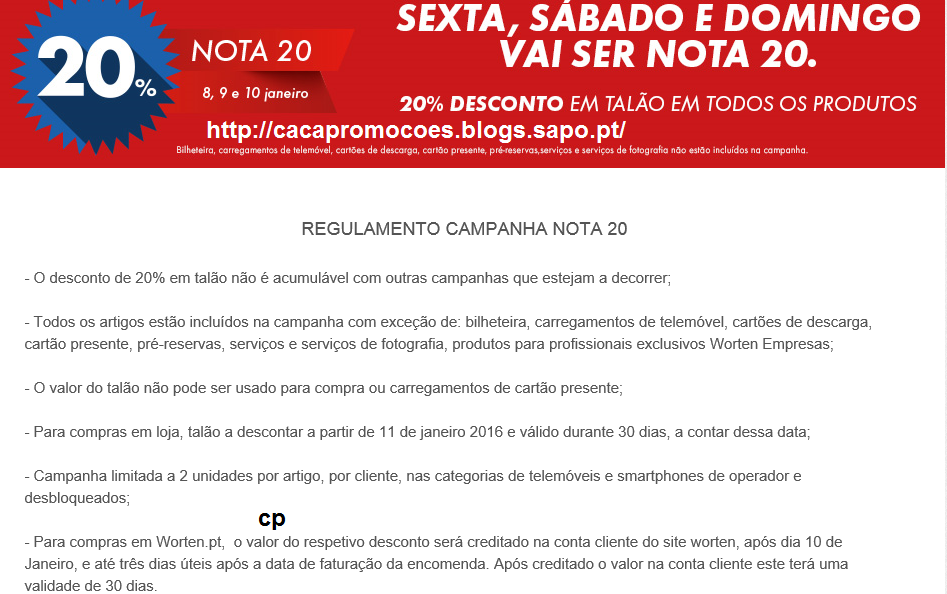 20%

NOTA 20

8, 9 e 10 janeiro

SEXTA, SÁBADO E DOMINGO VAI SER NOTA 20.

20% DESCONTO EM TALÃO EM TODOS OS PRODUTOS

http://cacapromocoes.blogs.sapo.pt/

Bilheteira, carregamentos de telemóvel, cartões de descarga, cartão presente, pré-reservas,serviços e serviços de fotografia não estão incluídos na campanha.

REGULAMENTO CAMPANHA NOTA 20

- O desconto de 20% em talão não é acumulável com outras campanhas que estejam a decorrer;

- Todos os artigos estão incluídos na campanha com exceção de: bilheteira, carregamentos de telemóvel, cartões de descarga, cartão presente, pré-reservas, serviços e serviços de fotografia, produtos para profissionais exclusivos Worten Empresas;

- O valor do talão não pode ser usado para compra ou carregamentos de cartão presente;

- Para compras em loja, talão a descontar a partir de 11 de janeiro 2016 e válido durante 30 dias, a contar dessa data;

- Campanha limitada a 2 unidades por artigo, por cliente, nas categorias de telemóveis e smartphones de operador e desbloqueados;

cp

- Para compras em Worten.pt, o valor do respetivo desconto será creditado na conta cliente do site worten, após dia 10 de Janeiro, e até três dias úteis após a data de faturação da encomenda. Após creditado o valor na conta cliente este terá uma validade de 30 dias.